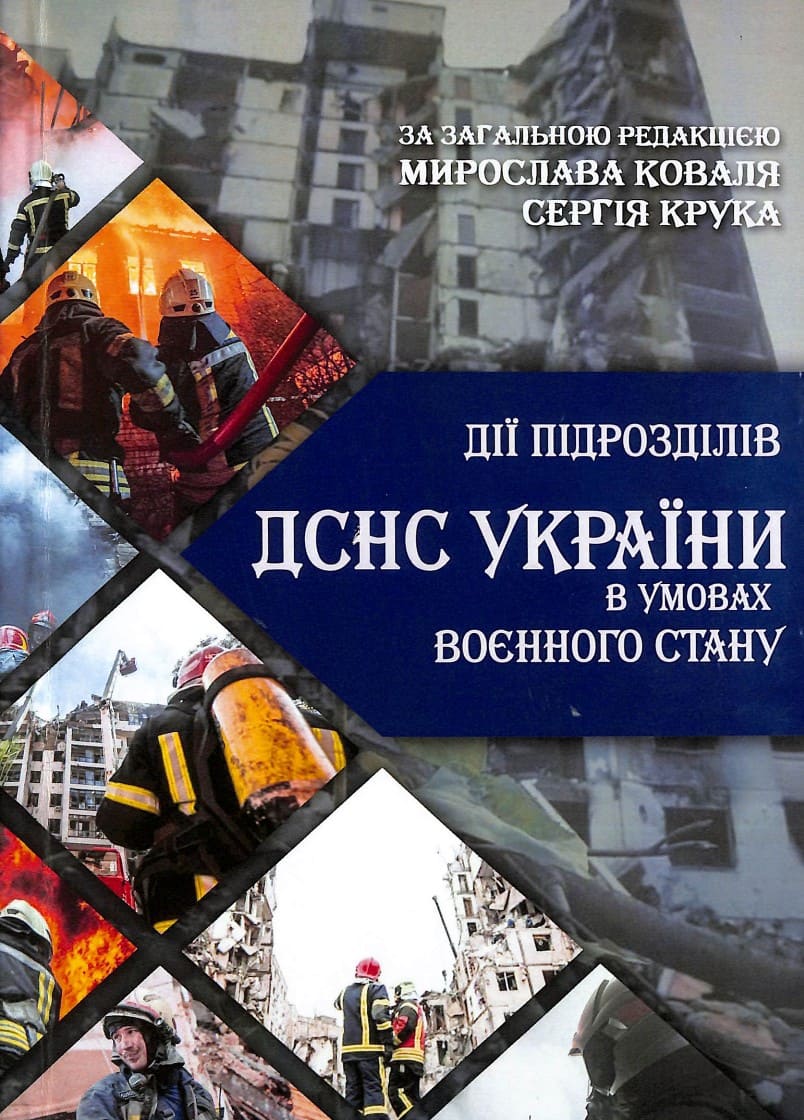 ЗА ЗАГАЛЬНОЮ РЕДАКЦІЄЮ
МИРОСЛАВА КОВАЛЯ
СЕРГІЯ КРУКА

ДІЇ ПІДРОЗДІЛІВ
ДСНС УКРАЇНИ
В УМОВАХ
ВОЄННОГО СТАНУ